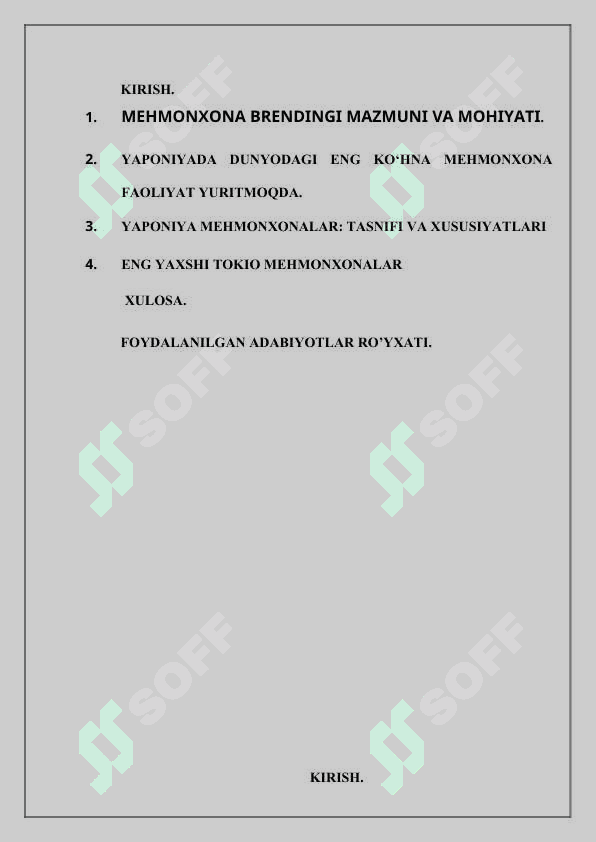 KIRISH.

1. MEHMONXONA BRENDINGI MAZMUNI VA MOHIYATI.

2. YAPONIYADA DUNYODAGI ENG KO'HNA MEHMONXONA FAOLIYAT YURITMOQDA.

3. YAPONIYA MEHMONXONALAR: TASNIFI VA XUSUSIYATLARI

4. ENG YAXSHI TOKIO MEHMONXONALAR

XULOSA.

FOYDALANILGAN ADABIYOTLAR RO'YXATI.

KIRISH.

SOFF